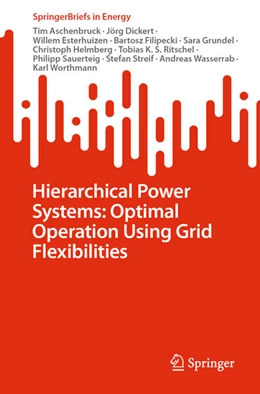 SpringerBriefs in Energy

Tim Aschenbruck · Jörg Dickert · Willem Esterhuizen · Bartosz Filipecki · Sara Grundel · Christoph Helmberg · Tobias K. S. Ritschel · Philipp Sauerteig · Stefan Streif · Andreas Wasserrab · Karl Worthmann

Hierarchical Power Systems: Optimal Operation Using Grid Flexibilities

Springer